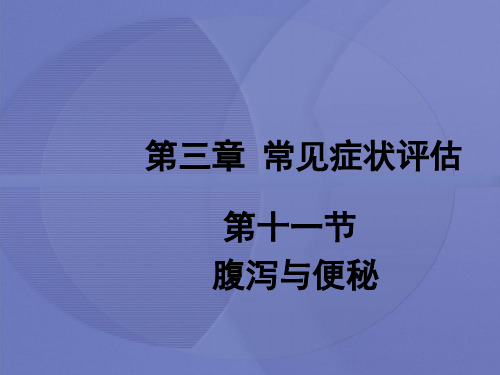 第三章 常见症状评估

第十一节
腹泻与便秘